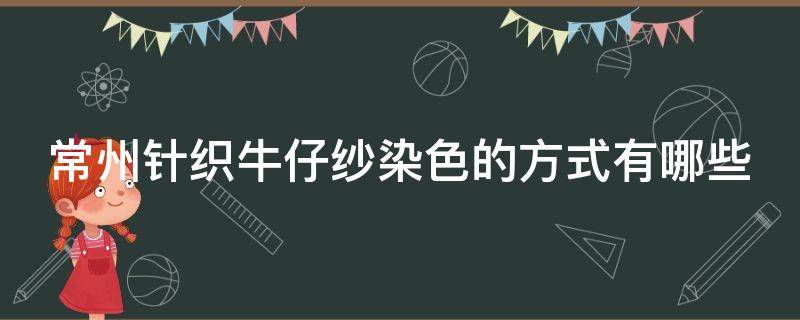 常州针织牛仔纱染色的方式有哪些